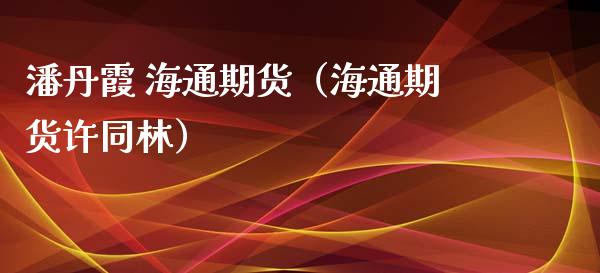 潘丹霞 海通期货（海通期货许同林）